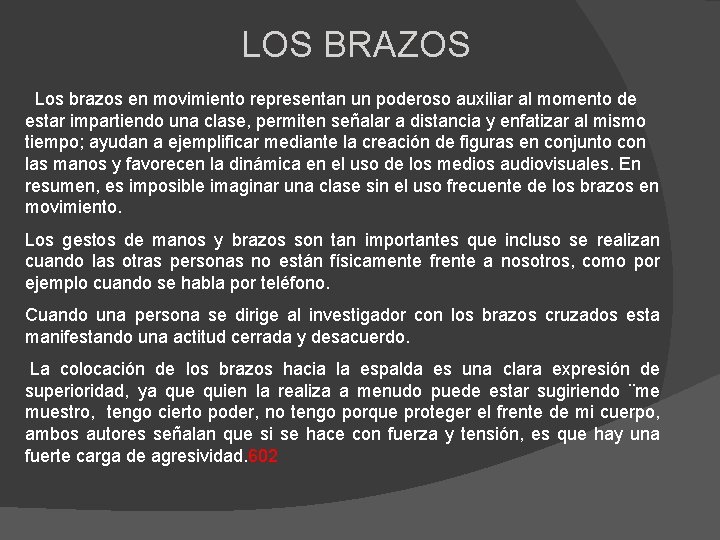 LOS BRAZOS

Los brazos en movimiento representan un poderoso auxiliar al momento de estar impartiendo una clase, permiten señalar a distancia y enfatizar al mismo tiempo; ayudan a ejemplificar mediante la creación de figuras en conjunto con las manos y favorecen la dinámica en el uso de los medios audiovisuales. En resumen, es imposible imaginar una clase sin el uso frecuente de los brazos en movimiento.

Los gestos de manos y brazos son tan importantes que incluso se realizan cuando las otras personas no están físicamente frente a nosotros, como por ejemplo cuando se habla por teléfono.

Cuando una persona se dirige al investigador con los brazos cruzados esta manifestando una actitud cerrada y desacuerdo.

La colocación de los brazos hacia la espalda es una clara expresión de superioridad, ya que quien la realiza a menudo puede estar sugiriendo ¨me muestro, tengo cierto poder, no tengo porque proteger el frente de mi cuerpo, ambos autores señalan que si se hace con fuerza y tensión, es que hay una fuerte carga de agresividad.602